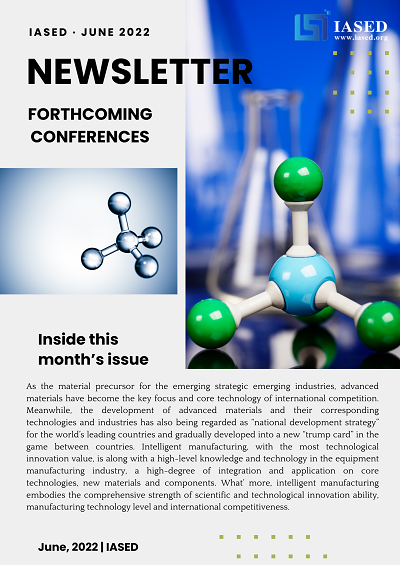 IASED · JUNE 2022

IASED
www.iased.org

NEWSLETTER

FORTHCOMING CONFERENCES

Inside this month's issue

As the material precursor for the emerging strategic emerging industries, advanced materials have become the key focus and core technology of international competition. Meanwhile, the development of advanced materials and their corresponding technologies and industries has also being regarded as "national development strategy" for the world's leading countries and gradually developed into a new "trump card" in the game between countries. Intelligent manufacturing, with the most technological innovation value, is along with a high-level knowledge and technology in the equipment manufacturing industry, a high-degree of integration and application on core technologies, new materials and components. What' more, intelligent manufacturing embodies the comprehensive strength of scientific and technological innovation ability, manufacturing technology level and international competitiveness.

June, 2022 | IASED